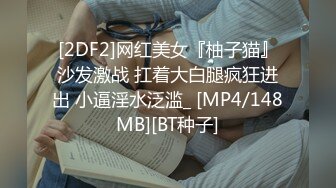 [2DF2]网红美女『柚子猫』沙发激战 扛着大白腿疯狂进出 小逼淫水泛滥_ [MP4/148MB][BT种子]